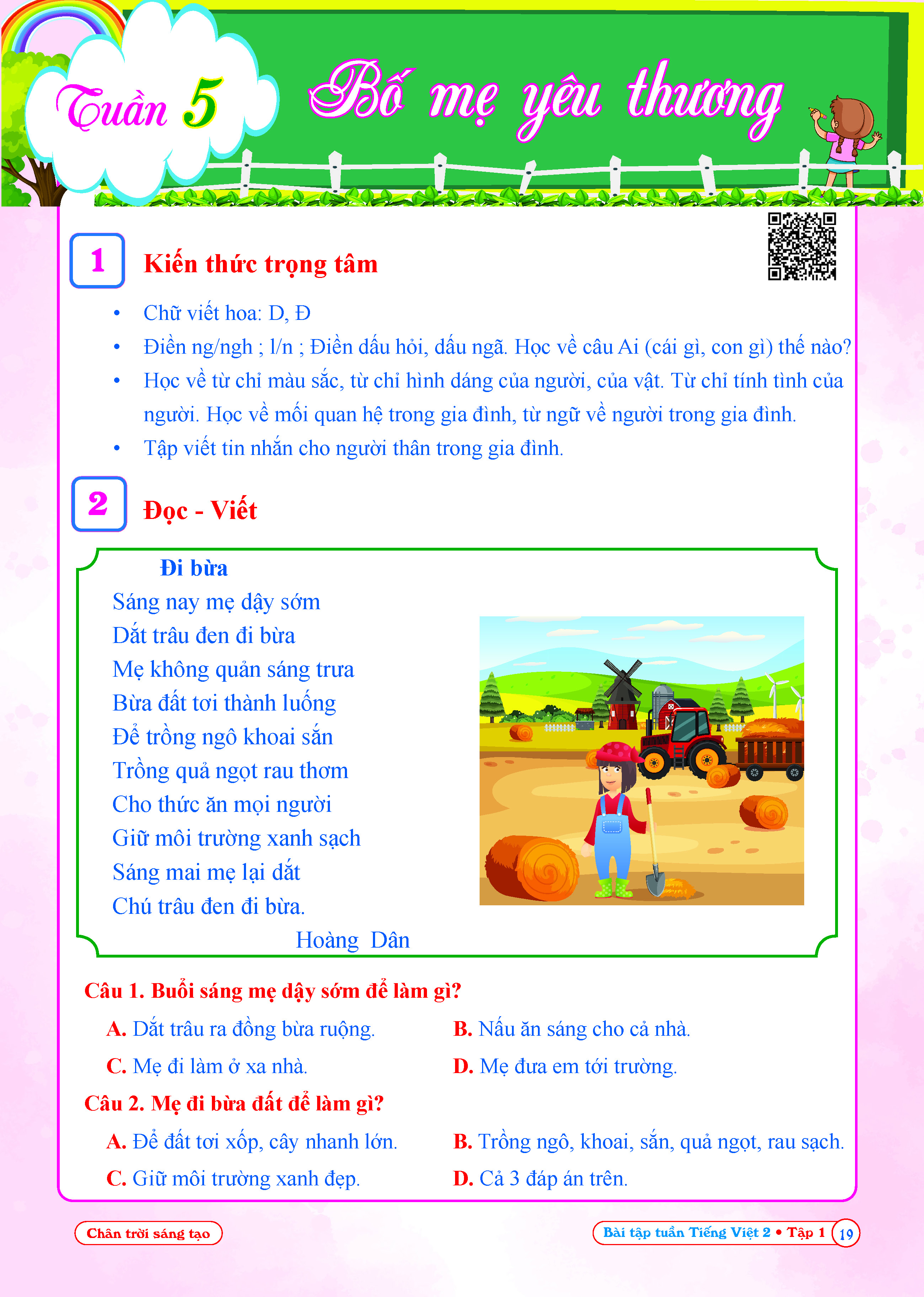 Tuần 5

Bố mẹ yêu thương

1 Kiến thức trọng tâm

• Chữ viết hoa: D, Đ
• Điền ng/ngh ; l/n ; Điền dấu hỏi, dấu ngã. Học về câu Ai (cái gì, con gì) thế nào?
• Học về từ chỉ màu sắc, từ chỉ hình dáng của người, của vật. Từ chỉ tính tình của người. Học về mối quan hệ trong gia đình, từ ngữ về người trong gia đình.
• Tập viết tin nhắn cho người thân trong gia đình.

2 Đọc - Viết

Đi bừa
Sáng nay mẹ dậy sớm
Dắt trâu đen đi bừa
Mẹ không quản sáng trưa
Bừa đất tơi thành luống
Để trồng ngô khoai sắn
Trồng quả ngọt rau thơm
Cho thức ăn mọi người
Giữ môi trường xanh sạch
Sáng mai mẹ lại dắt
Chú trâu đen đi bừa.
Hoàng Dân

Câu 1. Buổi sáng mẹ dậy sớm để làm gì?
A. Dắt trâu ra đồng bừa ruộng.
B. Nấu ăn sáng cho cả nhà.
C. Mẹ đi làm ở xa nhà.
D. Mẹ đưa em tới trường.

Câu 2. Mẹ đi bừa đất để làm gì?
A. Để đất tơi xốp, cây nhanh lớn.
B. Trồng ngô, khoai, sắn, quả ngọt, rau sạch.
C. Giữ môi trường xanh đẹp.
D. Cả 3 đáp án trên.

Chân trời sáng tạo
Bài tập tuần Tiếng Việt 2 • Tập 1 19